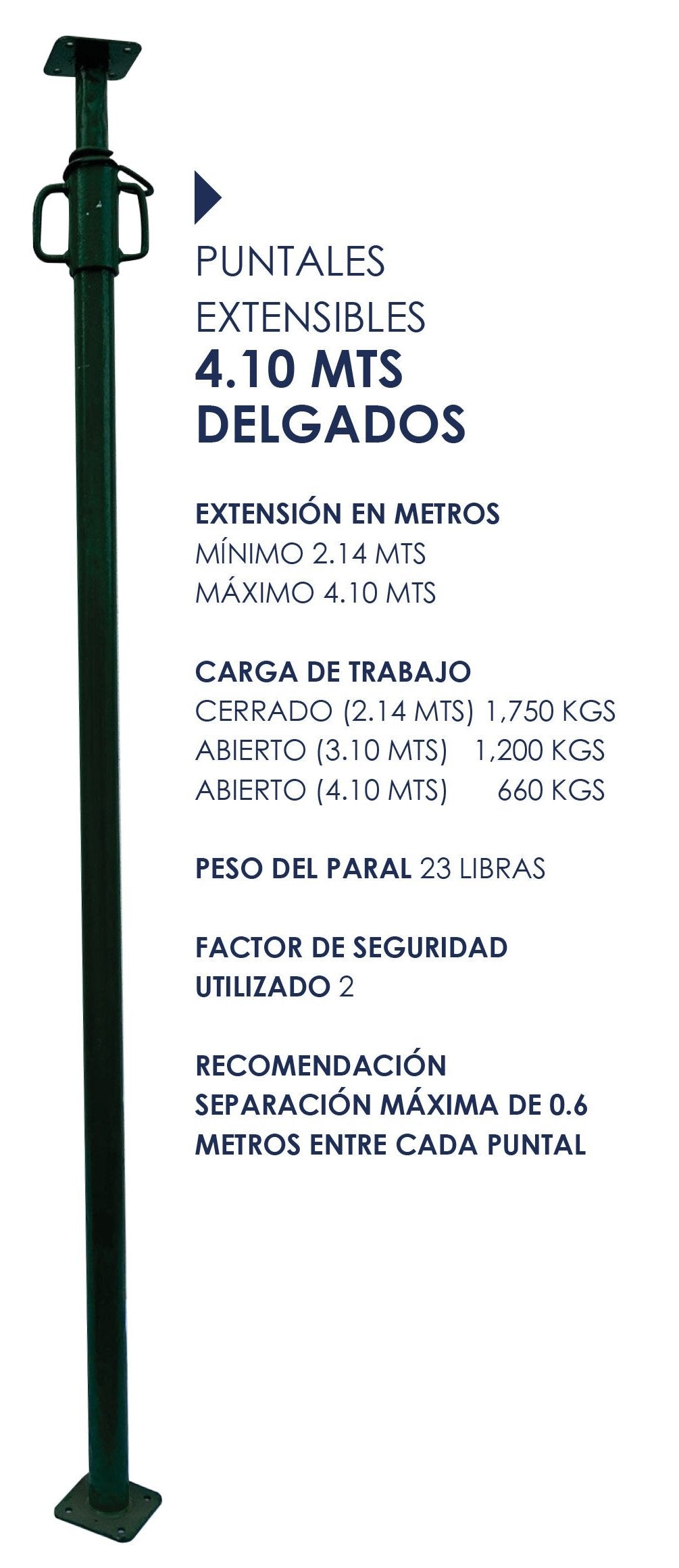 PUNTALES EXTENSIBLES
4.10 MTS DELGADOS

EXTENSIÓN EN METROS
MÍNIMO 2.14 MTS
MÁXIMO 4.10 MTS

CARGA DE TRABAJO
CERRADO (2.14 MTS) 1,750 KGS
ABIERTO (3.10 MTS) 1,200 KGS
ABIERTO (4.10 MTS) 660 KGS

PESO DEL PARAL 23 LIBRAS

FACTOR DE SEGURIDAD UTILIZADO 2

RECOMENDACIÓN
SEPARACIÓN MÁXIMA DE 0.6 METROS ENTRE CADA PUNTAL